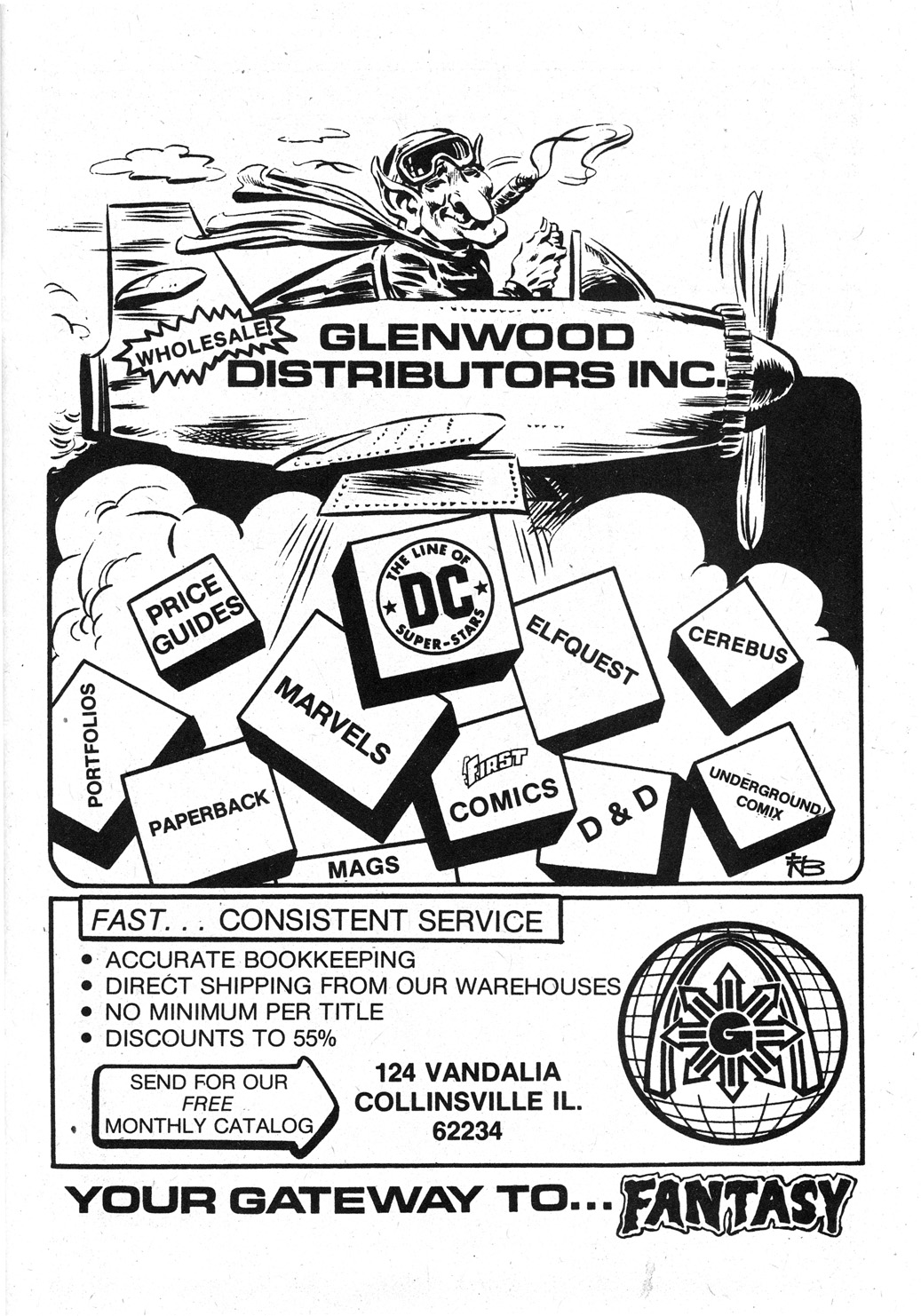 WHOLESALE! GLENWOOD DISTRIBUTORS INC.

PRICE GUIDES

THE LINE OF DC SUPER-STARS

ELFQUEST

CEREBUS

PORTFOLIOS

MARVELS

FIRST COMICS

UNDERGROUND COMIX

PAPERBACK

D & D

MAGS

FAST. . . CONSISTENT SERVICE

• ACCURATE BOOKKEEPING
• DIRECT SHIPPING FROM OUR WAREHOUSES
• NO MINIMUM PER TITLE
• DISCOUNTS TO 55%

SEND FOR OUR FREE MONTHLY CATALOG

124 VANDALIA
COLLINSVILLE IL.
62234

G

YOUR GATEWAY TO... FANTASY